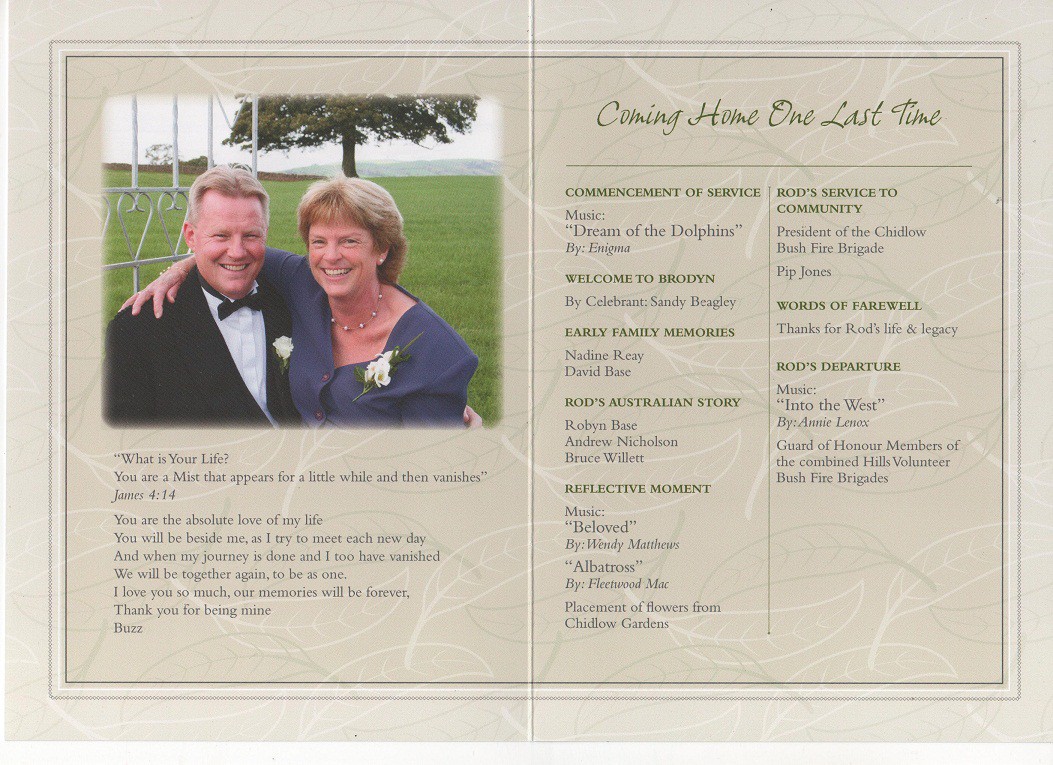 "What is Your Life?
You are a Mist that appears for a little while and then vanishes"
James 4:14

You are the absolute love of my life
You will be beside me, as I try to meet each new day
And when my journey is done and I too have vanished
We will be together again, to be as one.
I love you so much, our memories will be forever,
Thank you for being mine
Buzz

Coming Home One Last Time

COMMENCEMENT OF SERVICE
Music:
"Dream of the Dolphins"
By: Enigma

WELCOME TO BRODYN
By Celebrant: Sandy Beagley

EARLY FAMILY MEMORIES
Nadine Reay
David Base

ROD'S AUSTRALIAN STORY
Robyn Base
Andrew Nicholson
Bruce Willett

REFLECTIVE MOMENT
Music:
"Beloved"
By: Wendy Matthews
"Albatross"
By: Fleetwood Mac
Placement of flowers from Chidlow Gardens

ROD'S SERVICE TO COMMUNITY
President of the Chidlow Bush Fire Brigade
Pip Jones

WORDS OF FAREWELL
Thanks for Rod's life & legacy

ROD'S DEPARTURE
Music:
"Into the West"
By: Annie Lenox
Guard of Honour Members of the combined Hills Volunteer Bush Fire Brigades